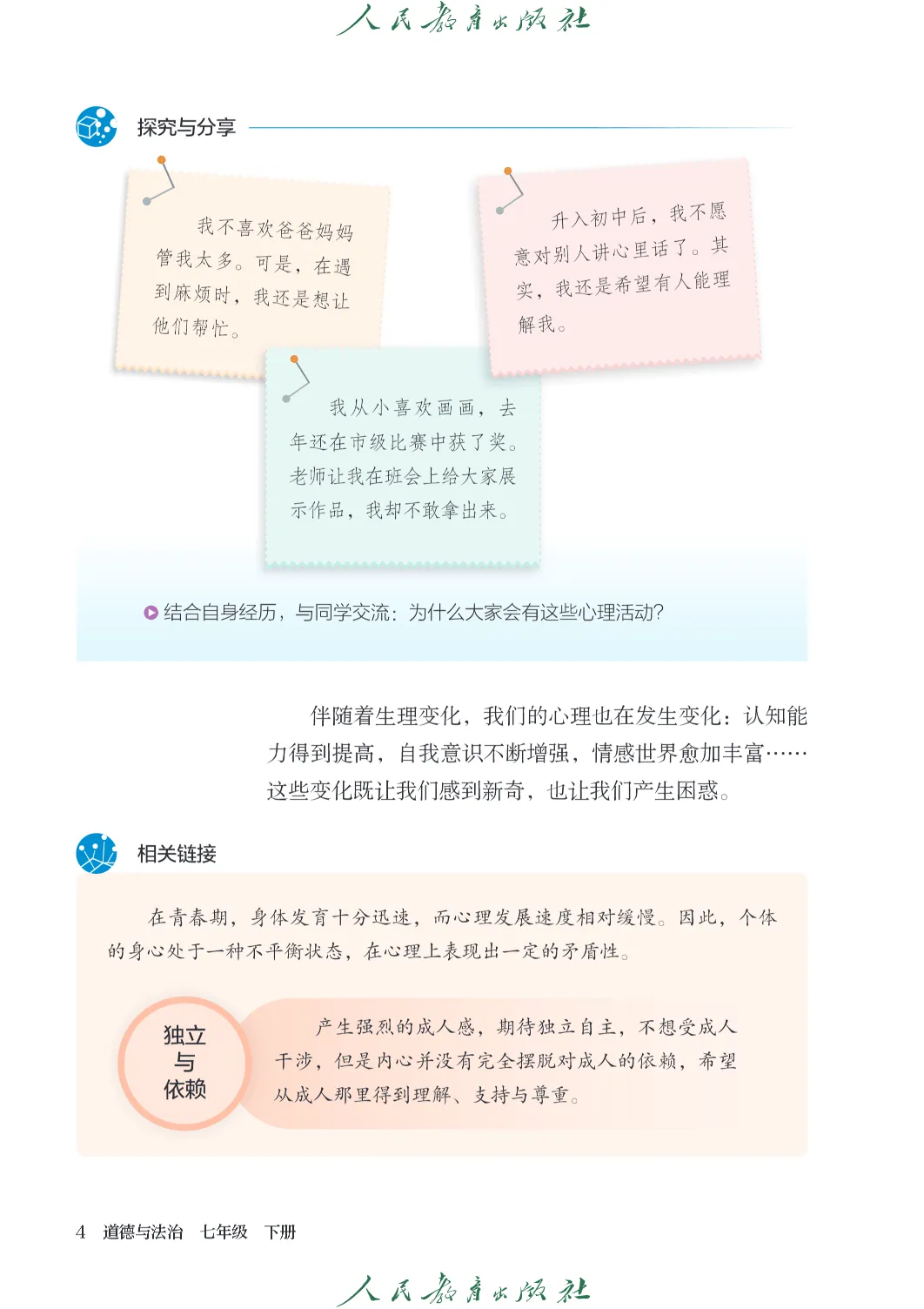 人民教育出版社

探究与分享

我不喜欢爸爸妈妈管我太多。可是，在遇到麻烦时，我还是想让他们帮忙。

升入初中后，我不愿意对别人讲心里话了。其实，我还是希望有人能理解我。

我从小喜欢画画，去年还在市级比赛中获了奖。老师让我在班会上给大家展示作品，我却不敢拿出来。

结合自身经历，与同学交流：为什么大家会有这些心理活动？

伴随着生理变化，我们的心理也在发生变化：认知能力得到提高，自我意识不断增强，情感世界愈加丰富……这些变化既让我们感到新奇，也让我们产生困惑。

相关链接

在青春期，身体发育十分迅速，而心理发展速度相对缓慢。因此，个体的身心处于一种不平衡状态，在心理上表现出一定的矛盾性。

独立与依赖

产生强烈的成人感，期待独立自主，不想受成人干涉，但是内心并没有完全摆脱对成人的依赖，希望从成人那里得到理解、支持与尊重。

4 道德与法治 七年级 下册

人民教育出版社